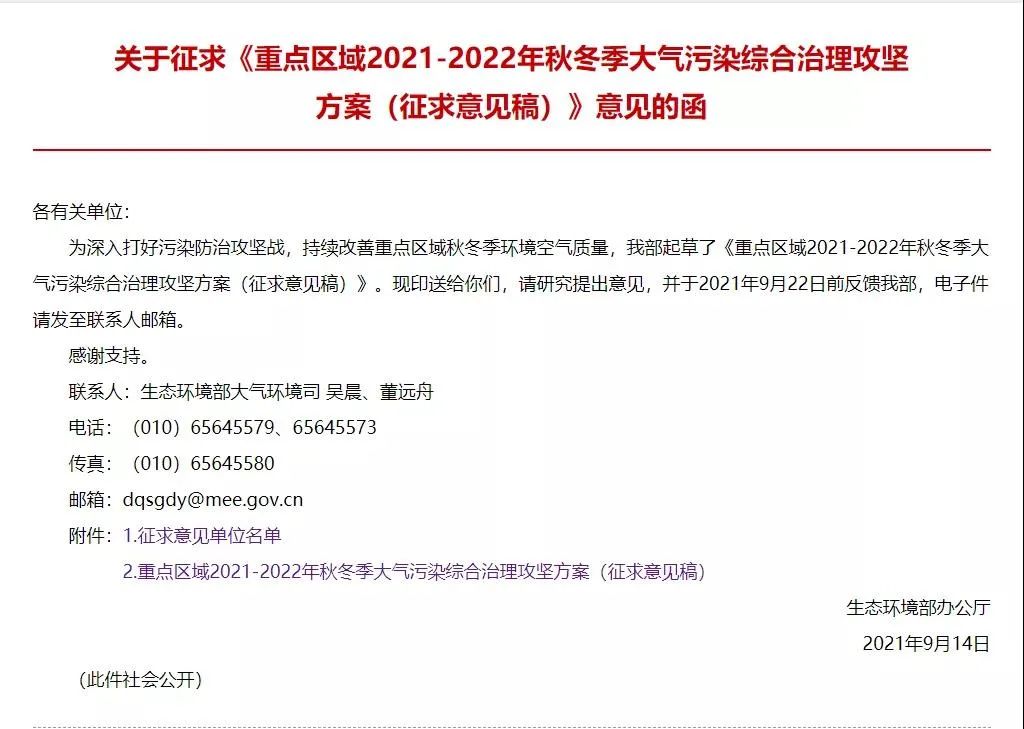 关于征求《重点区域2021-2022年秋冬季大气污染综合治理攻坚方案（征求意见稿）》意见的函

各有关单位：

为深入打好污染防治攻坚战，持续改善重点区域秋冬季环境空气质量，我部起草了《重点区域2021-2022年秋冬季大气污染综合治理攻坚方案（征求意见稿）》。现印送给你们，请研究提出意见，并于2021年9月22日前反馈我部，电子件请发至联系人邮箱。

感谢支持。

联系人：生态环境部大气环境司 吴晨、董远舟

电话：（010）65645579、65645573

传真：（010）65645580

邮箱：dqsgdy@mee.gov.cn

附件：1.征求意见单位名单

2.重点区域2021-2022年秋冬季大气污染综合治理攻坚方案（征求意见稿）

生态环境部办公厅

2021年9月14日

（此件社会公开）